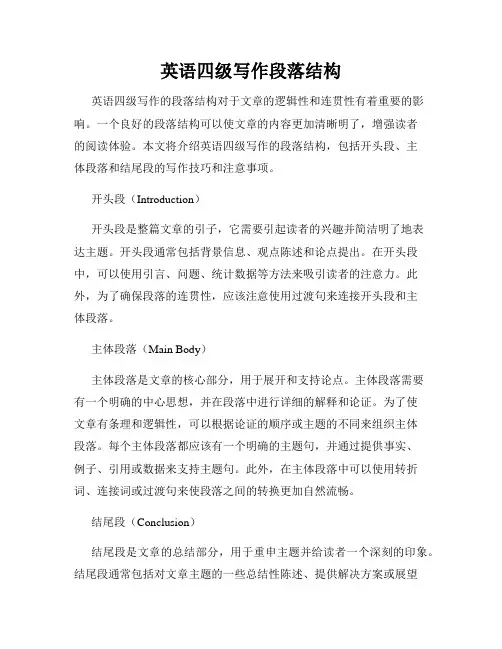 英语四级写作段落结构

英语四级写作的段落结构对于文章的逻辑性和连贯性有着重要的影响。一个良好的段落结构可以使文章的内容更加清晰明了，增强读者的阅读体验。本文将介绍英语四级写作的段落结构，包括开头段、主体段落和结尾段的写作技巧和注意事项。

开头段（Introduction）

开头段是整篇文章的引子，它需要引起读者的兴趣并简洁明了地表达主题。开头段通常包括背景信息、观点陈述和论点提出。在开头段中，可以使用引言、问题、统计数据等方法来吸引读者的注意力。此外，为了确保段落的连贯性，应该注意使用过渡句来连接开头段和主体段落。

主体段落（Main Body）

主体段落是文章的核心部分，用于展开和支持论点。主体段落需要有一个明确的中心思想，并在段落中进行详细的解释和论证。为了使文章有条理和逻辑性，可以根据论证的顺序或主题的不同来组织主体段落。每个主体段落都应该有一个明确的主题句，并通过提供事实、例子、引用或数据来支持主题句。此外，在主体段落中可以使用转折词、连接词或过渡句来使段落之间的转换更加自然流畅。

结尾段（Conclusion）

结尾段是文章的总结部分，用于重申主题并给读者一个深刻的印象。结尾段通常包括对文章主题的一些总结性陈述、提供解决方案或展望